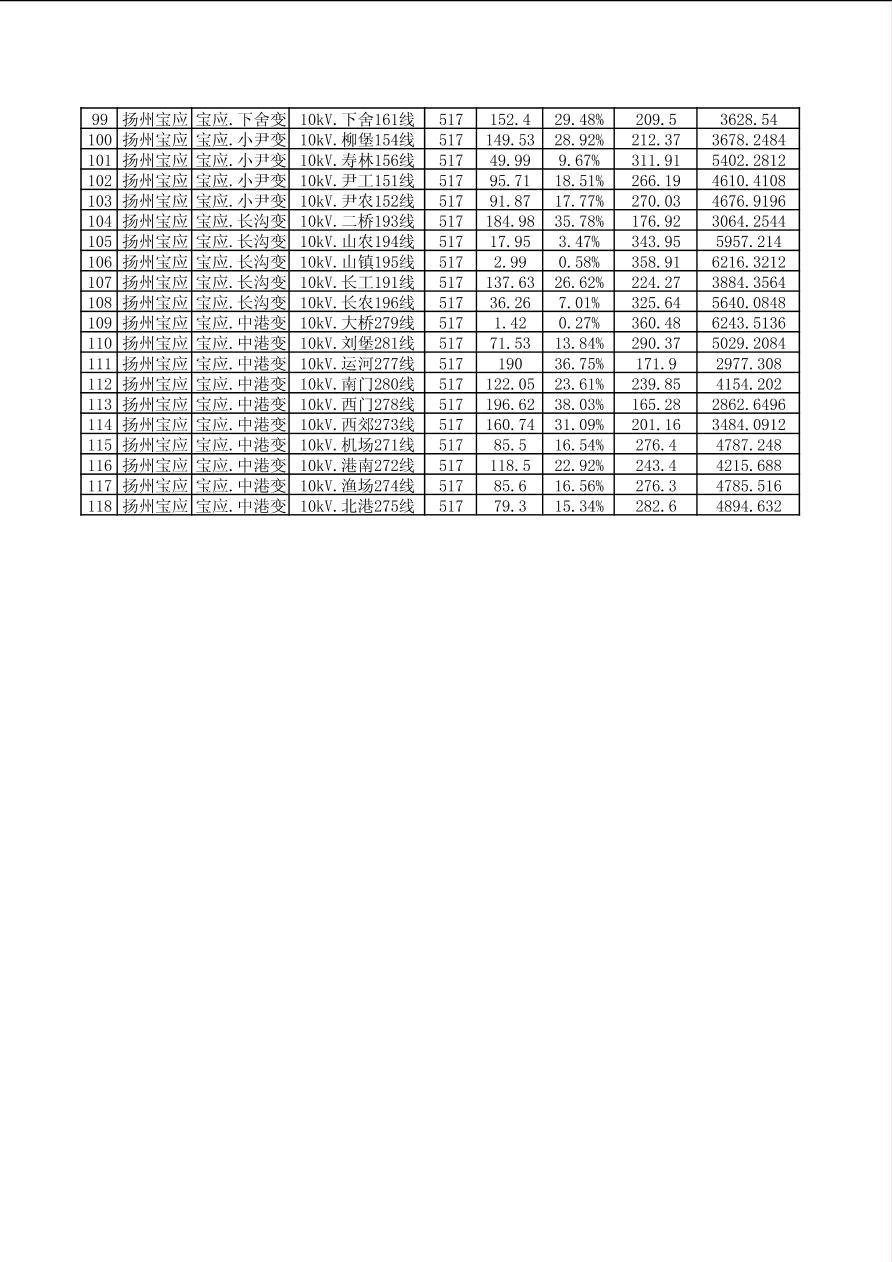 | 99 | 扬州宝应 | 宝应.下舍变 | 10kV.下舍161线 | 517 | 152.4 | 29.48% | 209.5 | 3628.54 |
|---|---|---|---|---|---|---|---|---|
| 100 | 扬州宝应 | 宝应.小尹变 | 10kV.柳堡154线 | 517 | 149.53 | 28.92% | 212.37 | 3678.2484 |
| 101 | 扬州宝应 | 宝应.小尹变 | 10kV.寿林156线 | 517 | 49.99 | 9.67% | 311.91 | 5402.2812 |
| 102 | 扬州宝应 | 宝应.小尹变 | 10kV.尹工151线 | 517 | 95.71 | 18.51% | 266.19 | 4610.4108 |
| 103 | 扬州宝应 | 宝应.小尹变 | 10kV.尹农152线 | 517 | 91.87 | 17.77% | 270.03 | 4676.9196 |
| 104 | 扬州宝应 | 宝应.长沟变 | 10kV.二桥193线 | 517 | 184.98 | 35.78% | 176.92 | 3064.2544 |
| 105 | 扬州宝应 | 宝应.长沟变 | 10kV.山农194线 | 517 | 17.95 | 3.47% | 343.95 | 5957.214 |
| 106 | 扬州宝应 | 宝应.长沟变 | 10kV.山镇195线 | 517 | 2.99 | 0.58% | 358.91 | 6216.3212 |
| 107 | 扬州宝应 | 宝应.长沟变 | 10kV.长工191线 | 517 | 137.63 | 26.62% | 224.27 | 3884.3564 |
| 108 | 扬州宝应 | 宝应.长沟变 | 10kV.长农196线 | 517 | 36.26 | 7.01% | 325.64 | 5640.0848 |
| 109 | 扬州宝应 | 宝应.中港变 | 10kV.大桥279线 | 517 | 1.42 | 0.27% | 360.48 | 6243.5136 |
| 110 | 扬州宝应 | 宝应.中港变 | 10kV.刘堡281线 | 517 | 71.53 | 13.84% | 290.37 | 5029.2084 |
| 111 | 扬州宝应 | 宝应.中港变 | 10kV.运河277线 | 517 | 190 | 36.75% | 171.9 | 2977.308 |
| 112 | 扬州宝应 | 宝应.中港变 | 10kV.南门280线 | 517 | 122.05 | 23.61% | 239.85 | 4154.202 |
| 113 | 扬州宝应 | 宝应.中港变 | 10kV.西门278线 | 517 | 196.62 | 38.03% | 165.28 | 2862.6496 |
| 114 | 扬州宝应 | 宝应.中港变 | 10kV.西郊273线 | 517 | 160.74 | 31.09% | 201.16 | 3484.0912 |
| 115 | 扬州宝应 | 宝应.中港变 | 10kV.机场271线 | 517 | 85.5 | 16.54% | 276.4 | 4787.248 |
| 116 | 扬州宝应 | 宝应.中港变 | 10kV.港南272线 | 517 | 118.5 | 22.92% | 243.4 | 4215.688 |
| 117 | 扬州宝应 | 宝应.中港变 | 10kV.渔场274线 | 517 | 85.6 | 16.56% | 276.3 | 4785.516 |
| 118 | 扬州宝应 | 宝应.中港变 | 10kV.北港275线 | 517 | 79.3 | 15.34% | 282.6 | 4894.632 |